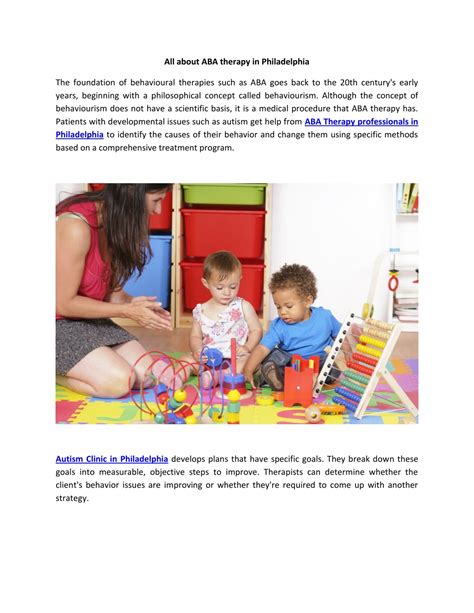 All about ABA therapy in Philadelphia

The foundation of behavioural therapies such as ABA goes back to the 20th century's early years, beginning with a philosophical concept called behaviourism. Although the concept of behaviourism does not have a scientific basis, it is a medical procedure that ABA therapy has. Patients with developmental issues such as autism get help from ABA Therapy professionals in Philadelphia to identify the causes of their behavior and change them using specific methods based on a comprehensive treatment program.

Autism Clinic in Philadelphia develops plans that have specific goals. They break down these goals into measurable, objective steps to improve. Therapists can determine whether the client's behavior issues are improving or whether they're required to come up with another strategy.